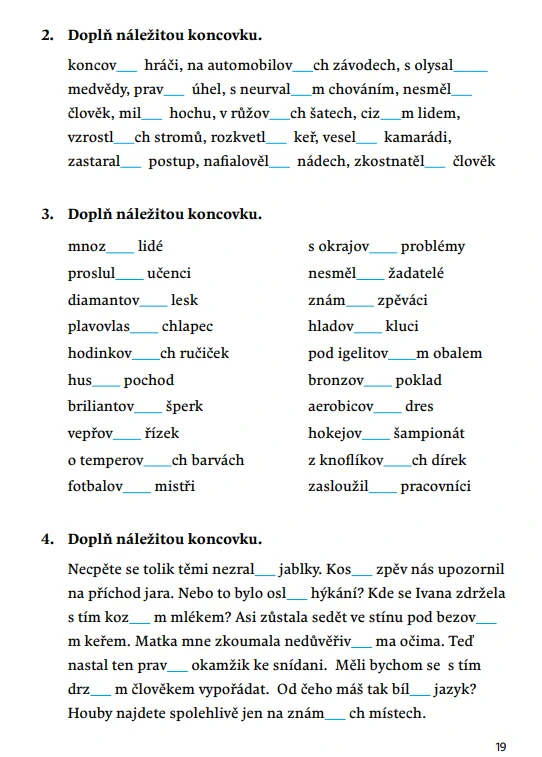 2. Doplň náležitou koncovku.

koncov___ hráči, na automobilov___ch závodech, s olysal_____ medvědy, prav___ úhel, s neurval___m chováním, nesměl___ člověk, mil___ hochu, v růžov___ch šatech, ciz___m lidem, vzrostl___ch stromů, rozkvetl___ keř, vesel___ kamarádi, zastaral___ postup, nafialověl___ nádech, zkostnatěl___ člověk

3. Doplň náležitou koncovku.

mnoz____ lidé
proslul____ učenci
diamantov____ lesk
plavovlas____ chlapec
hodinkov____ch ručiček
hus____ pochod
briliantov____ šperk
vepřov____ řízek
o temperov____ch barvách
fotbalov____ mistři

s okrajov____ problémy
nesměl____ žadatelé
znám____ zpěváci
hladov____ kluci
pod igelitov____m obalem
bronzov____ poklad
aerobicov____ dres
hokejov____ šampionát
z knoflíkov____ch dírek
zasloužil____ pracovníci

4. Doplň náležitou koncovku.

Necpěte se tolik těmi nezral___ jablky. Kos___ zpěv nás upozornil na příchod jara. Nebo to bylo osl___ hýkání? Kde se Ivana zdržela s tím koz___ m mlékem? Asi zůstala sedět ve stínu pod bezov___ m keřem. Matka mne zkoumala nedůvěřiv___ ma očima. Teď nastal ten prav___ okamžik ke snídani. Měli bychom se s tím drz___ m člověkem vypořádat. Od čeho máš tak bíl___ jazyk? Houby najdete spolehlivě jen na znám___ ch místech.

19